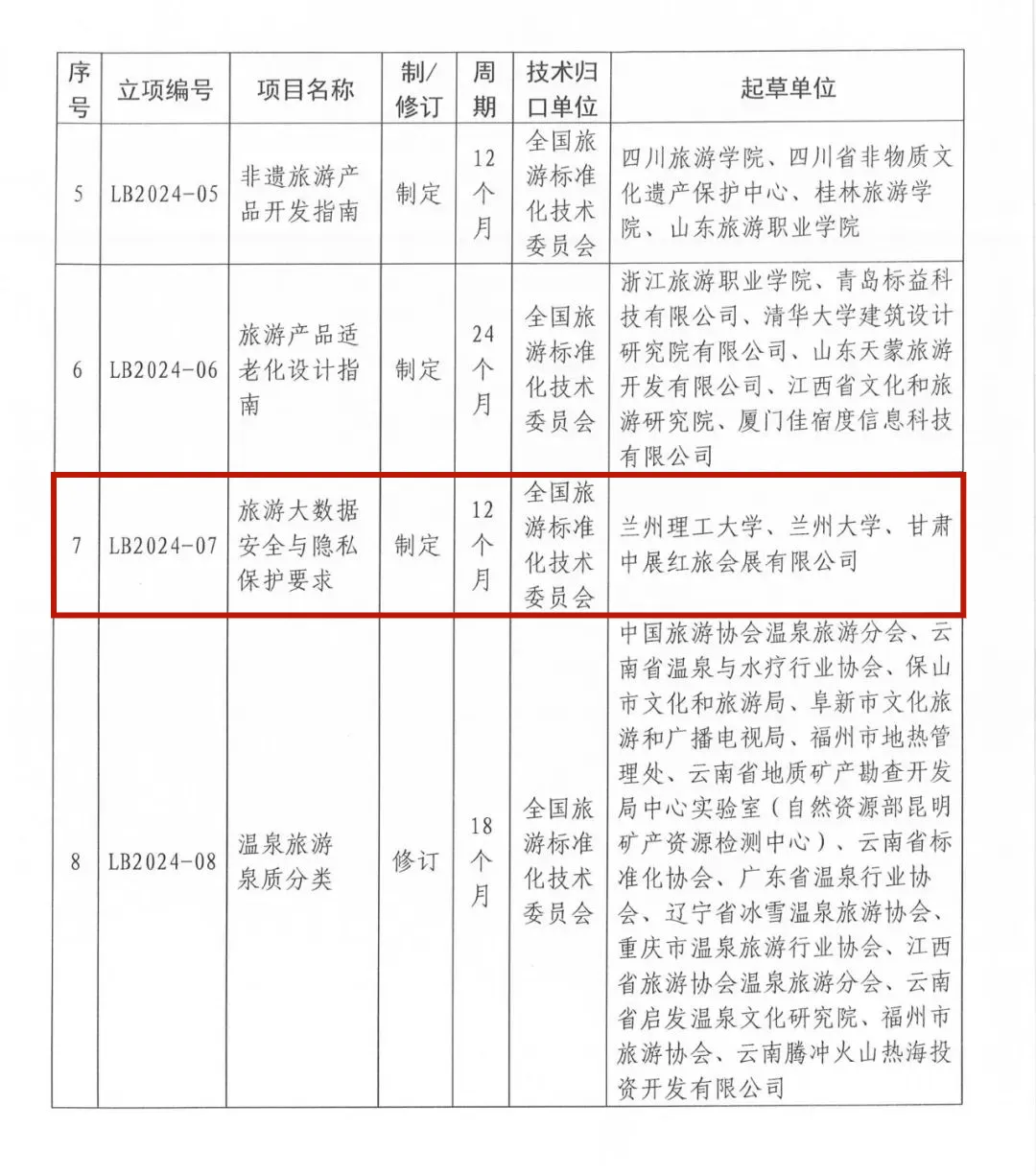 | 序号 | 立项编号 | 项目名称 | 制/修订 | 周期 | 技术归口单位 | 起草单位 |
|---|---|---|---|---|---|---|
| 5 | LB2024-05 | 非遗旅游产品开发指南 | 制定 | 12个月 | 全国旅游标准化技术委员会 | 四川旅游学院、四川省非物质文化遗产保护中心、桂林旅游学院、山东旅游职业学院 |
| 6 | LB2024-06 | 旅游产品适老化设计指南 | 制定 | 24个月 | 全国旅游标准化技术委员会 | 浙江旅游职业学院、青岛标益科技有限公司、清华大学建筑设计研究院有限公司、山东天蒙旅游开发有限公司、江西省文化和旅游研究院、厦门佳宿度信息科技有限公司 |
| 7 | LB2024-07 | 旅游大数据安全与隐私保护要求 | 制定 | 12个月 | 全国旅游标准化技术委员会 | 兰州理工大学、兰州大学、甘肃中展红旅会展有限公司 |
| 8 | LB2024-08 | 温泉旅游泉质分类 | 修订 | 18个月 | 全国旅游标准化技术委员会 | 中国旅游协会温泉旅游分会、云南省温泉与水疗行业协会、保山市文化和旅游局、阜新市文化旅游和广播电视局、福州市地热管理处、云南省地质矿产勘查开发局中心实验室（自然资源部昆明矿产资源检测中心）、云南省标准化协会、广东省温泉行业协会、辽宁省冰雪温泉旅游协会、重庆市温泉旅游行业协会、江西省旅游协会温泉旅游分会、云南省启发温泉文化研究院、福州市旅游协会、云南腾冲火山热海投资开发有限公司 |